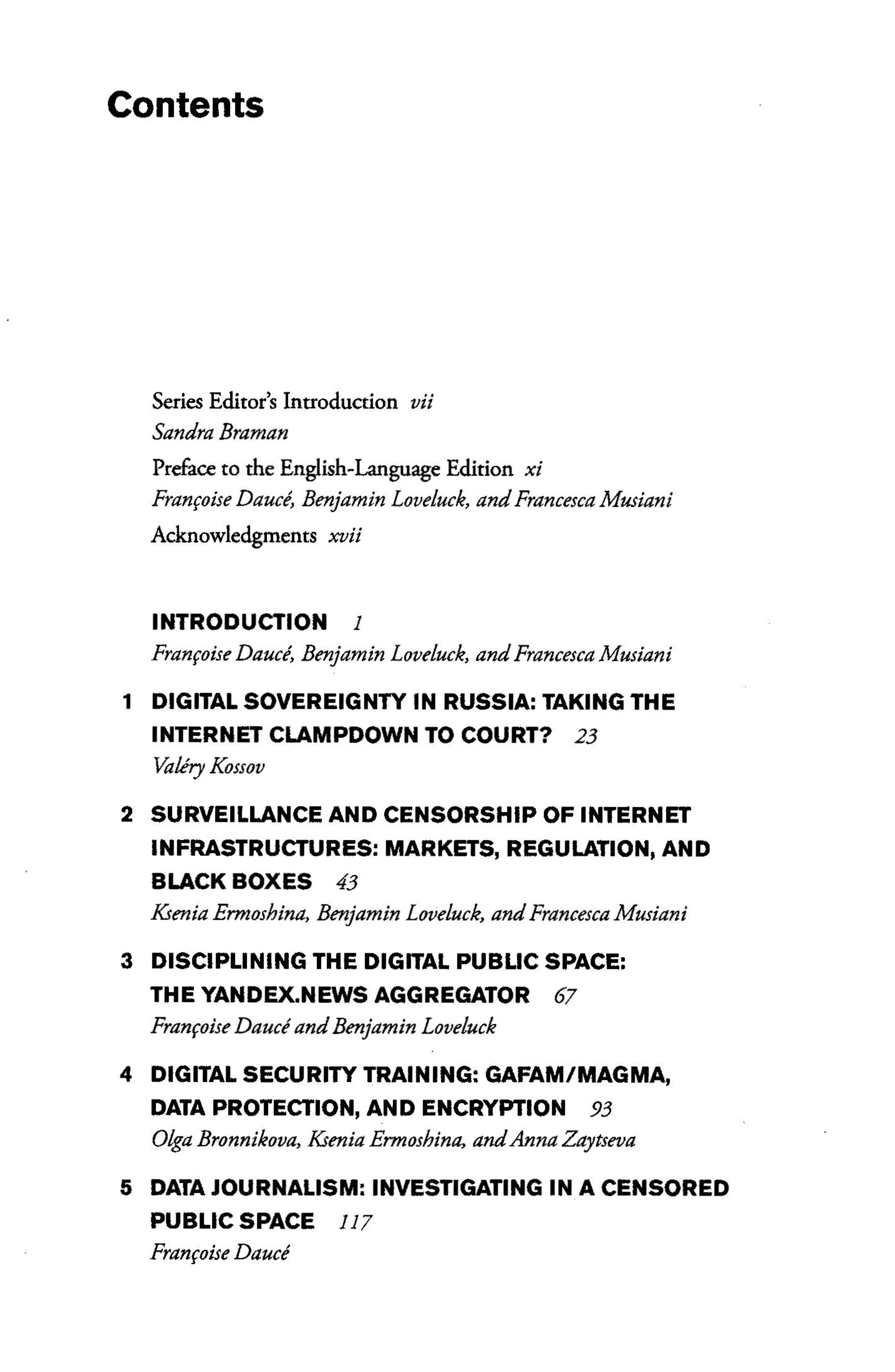 Contents

Series Editor's Introduction vii
Sandra Braman

Preface to the English-Language Edition xi
Françoise Daucé, Benjamin Loveluck, and Francesca Musiani

Acknowledgments xvii

INTRODUCTION 1
Françoise Daucé, Benjamin Loveluck, and Francesca Musiani

1 DIGITAL SOVEREIGNTY IN RUSSIA: TAKING THE INTERNET CLAMPDOWN TO COURT? 23
Valéry Kossov

2 SURVEILLANCE AND CENSORSHIP OF INTERNET INFRASTRUCTURES: MARKETS, REGULATION, AND BLACK BOXES 43
Ksenia Ermoshina, Benjamin Loveluck, and Francesca Musiani

3 DISCIPLINING THE DIGITAL PUBLIC SPACE: THE YANDEX.NEWS AGGREGATOR 67
Françoise Daucé and Benjamin Loveluck

4 DIGITAL SECURITY TRAINING: GAFAM/MAGMA, DATA PROTECTION, AND ENCRYPTION 93
Olga Bronnikova, Ksenia Ermoshina, and Anna Zaytseva

5 DATA JOURNALISM: INVESTIGATING IN A CENSORED PUBLIC SPACE 117
Françoise Daucé